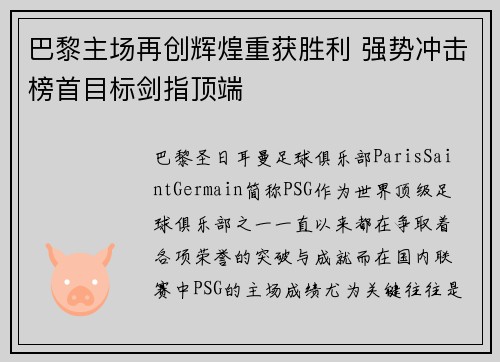 巴黎主场再创辉煌重获胜利 强势冲击榜首目标剑指顶端

巴黎圣日耳曼足球俱乐部ParisSaintGermain简称PSG作为世界顶级足球俱乐部之一一直以来都在争取着各项荣誉的突破与成就而在国内联赛中PSG的主场成绩尤为关键往往是